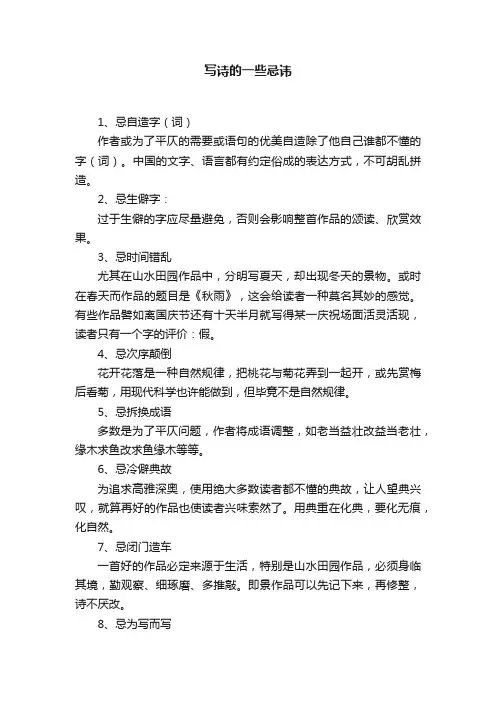 写诗的一些忌讳

1、忌自造字（词）

作者或为了平仄的需要或语句的优美自造除了他自己谁都不懂的字（词）。中国的文字、语言都有约定俗成的表达方式，不可胡乱拼造。

2、忌生僻字：

过于生僻的字应尽量避免，否则会影响整首作品的颂读、欣赏效果。

3、忌时间错乱

尤其在山水田园作品中，分明写夏天，却出现冬天的景物。或时在春天而作品的题目是《秋雨》，这会给读者一种莫名其妙的感觉。有些作品譬如离国庆节还有十天半月就写得某一庆祝场面活灵活现，读者只有一个字的评价：假。

4、忌次序颠倒

花开花落是一种自然规律，把桃花与菊花弄到一起开，或先赏梅后看菊，用现代科学也许能做到，但毕竟不是自然规律。

5、忌拆换成语

多数是为了平仄问题，作者将成语调整，如老当益壮改益当老壮，缘木求鱼改求鱼缘木等等。

6、忌冷僻典故

为追求高雅深奥，使用绝大多数读者都不懂的典故，让人望典兴叹，就算再好的作品也使读者兴味索然了。用典重在化典，要化无痕，化自然。

7、忌闭门造车

一首好的作品必定来源于生活，特别是山水田园作品，必须身临其境，勤观察、细琢磨、多推敲。即景作品可以先记下来，再修整，诗不厌改。

8、忌为写而写